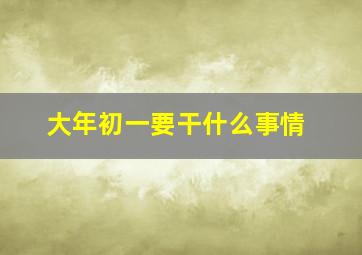 大年初一要干什么事情